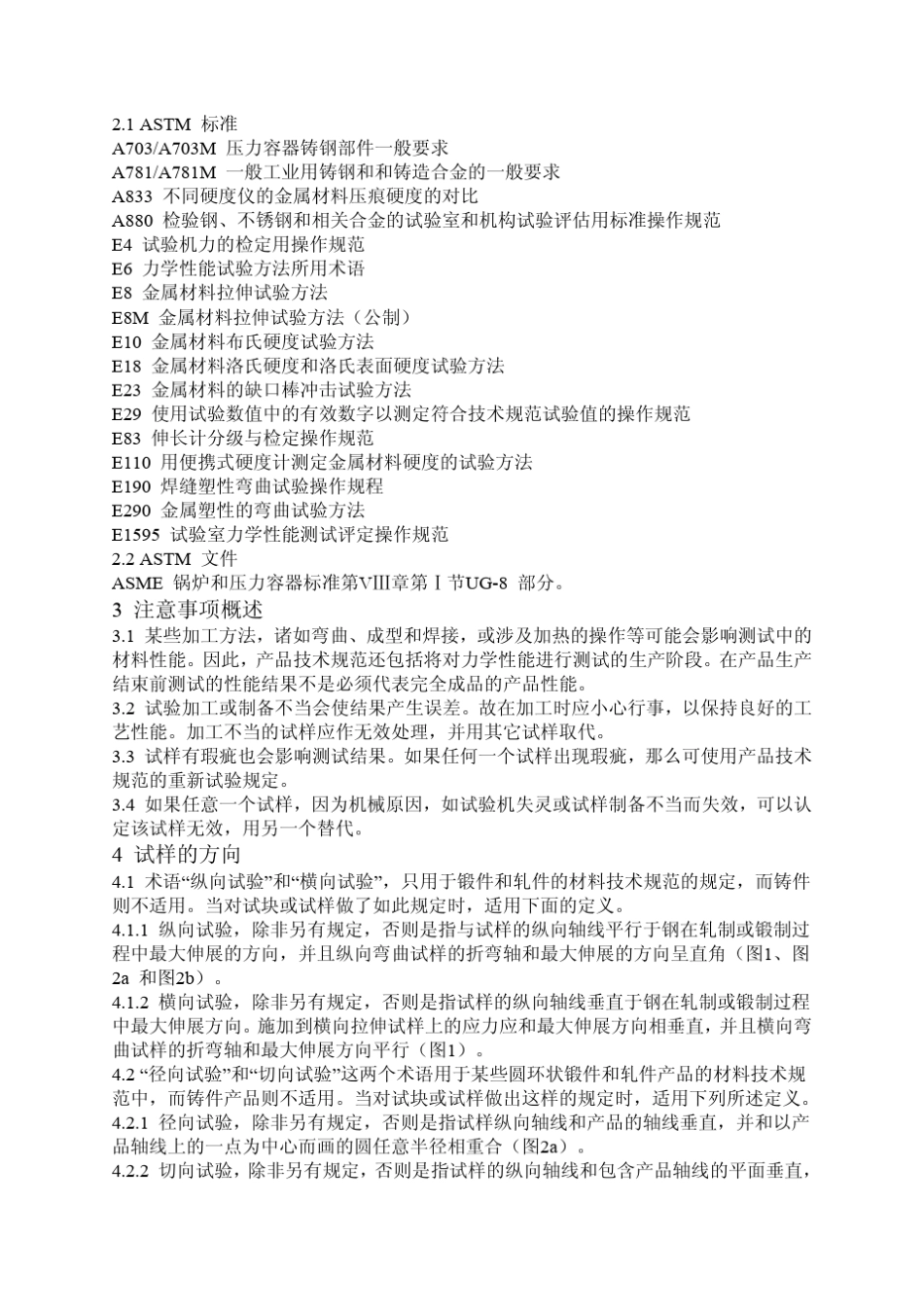 2.1 ASTM 标准
A703/A703M 压力容器铸钢部件一般要求
A781/A781M 一般工业用铸钢和和铸造合金的一般要求
A833 不同硬度仪的金属材料压痕硬度的对比
A880 检验钢、不锈钢和相关合金的试验室和机构试验评估用标准操作规范
E4 试验机力的检定用操作规范
E6 力学性能试验方法所用术语
E8 金属材料拉伸试验方法
E8M 金属材料拉伸试验方法（公制）
E10 金属材料布氏硬度试验方法
E18 金属材料洛氏硬度和洛氏表面硬度试验方法
E23 金属材料的缺口棒冲击试验方法
E29 使用试验数值中的有效数字以测定符合技术规范试验值的操作规范
E83 伸长计分级与检定操作规范
E110 用便携式硬度计测定金属材料硬度的试验方法
E190 焊缝塑性弯曲试验操作规程
E290 金属塑性的弯曲试验方法
E1595 试验室力学性能测试评定操作规范
2.2 ASTM 文件
ASME 锅炉和压力容器标准第Ⅷ章第Ⅰ节UG-8 部分。
3 注意事项概述
3.1 某些加工方法，诸如弯曲、成型和焊接，或涉及加热的操作等可能会影响测试中的材料性能。因此，产品技术规范还包括将对力学性能进行测试的生产阶段。在产品生产结束前测试的性能结果不是必须代表完全成品的产品性能。
3.2 试验加工或制备不当会使结果产生误差。故在加工时应小心行事，以保持良好的工艺性能。加工不当的试样应作无效处理，并用其它试样取代。
3.3 试样有瑕疵也会影响测试结果。如果任何一个试样出现瑕疵，那么可使用产品技术规范的重新试验规定。
3.4 如果任意一个试样，因为机械原因，如试验机失灵或试样制备不当而失效，可以认定该试样无效，用另一个替代。
4 试样的方向
4.1 术语“纵向试验”和“横向试验”，只用于锻件和轧件的材料技术规范的规定，而铸件则不适用。当对试块或试样做了如此规定时，适用下面的定义。
4.1.1 纵向试验，除非另有规定，否则是指与试样的纵向轴线平行于钢在轧制或锻制过程中最大伸展的方向，并且纵向弯曲试样的折弯轴和最大伸展的方向呈直角（图1、图2a 和图2b）。
4.1.2 横向试验，除非另有规定，否则是指试样的纵向轴线垂直于钢在轧制或锻制过程中最大伸展方向。施加到横向拉伸试样上的应力应和最大伸展方向相垂直，并且横向弯曲试样的折弯轴和最大伸展方向平行（图1）。
4.2 “径向试验”和“切向试验”这两个术语用于某些圆环状锻件和轧件产品的材料技术规范中，而铸件产品则不适用。当对试块或试样做出这样的规定时，适用下列所述定义。
4.2.1 径向试验，除非另有规定，否则是指试样纵向轴线和产品的轴线垂直，并和以产品轴线上的一点为中心而画的圆任意半径相重合（图2a）。
4.2.2 切向试验，除非另有规定，否则是指试样的纵向轴线和包含产品轴线的平面垂直，